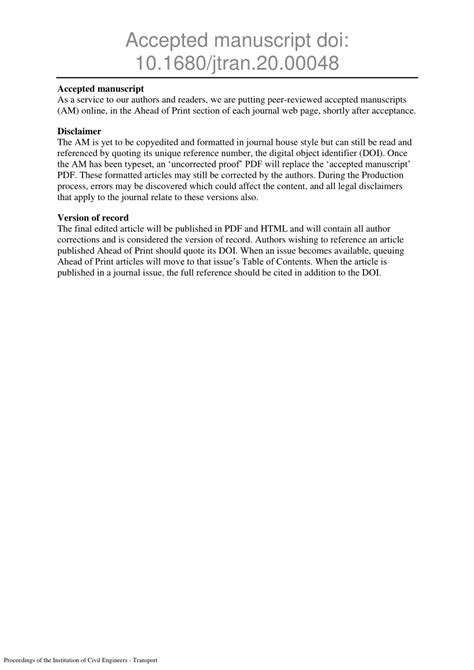 Accepted manuscript doi: 10.1680/jtran.20.00048

**Accepted manuscript**
As a service to our authors and readers, we are putting peer-reviewed accepted manuscripts (AM) online, in the Ahead of Print section of each journal web page, shortly after acceptance.

**Disclaimer**
The AM is yet to be copyedited and formatted in journal house style but can still be read and referenced by quoting its unique reference number, the digital object identifier (DOI). Once the AM has been typeset, an 'uncorrected proof' PDF will replace the 'accepted manuscript' PDF. These formatted articles may still be corrected by the authors. During the Production process, errors may be discovered which could affect the content, and all legal disclaimers that apply to the journal relate to these versions also.

**Version of record**
The final edited article will be published in PDF and HTML and will contain all author corrections and is considered the version of record. Authors wishing to reference an article published Ahead of Print should quote its DOI. When an issue becomes available, queuing Ahead of Print articles will move to that issue's Table of Contents. When the article is published in a journal issue, the full reference should be cited in addition to the DOI.

Proceedings of the Institution of Civil Engineers - Transport